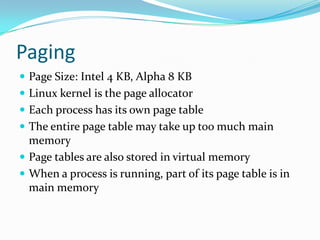 Paging

- Page Size: Intel 4 KB, Alpha 8 KB
- Linux kernel is the page allocator
- Each process has its own page table
- The entire page table may take up too much main memory
- Page tables are also stored in virtual memory
- When a process is running, part of its page table is in main memory